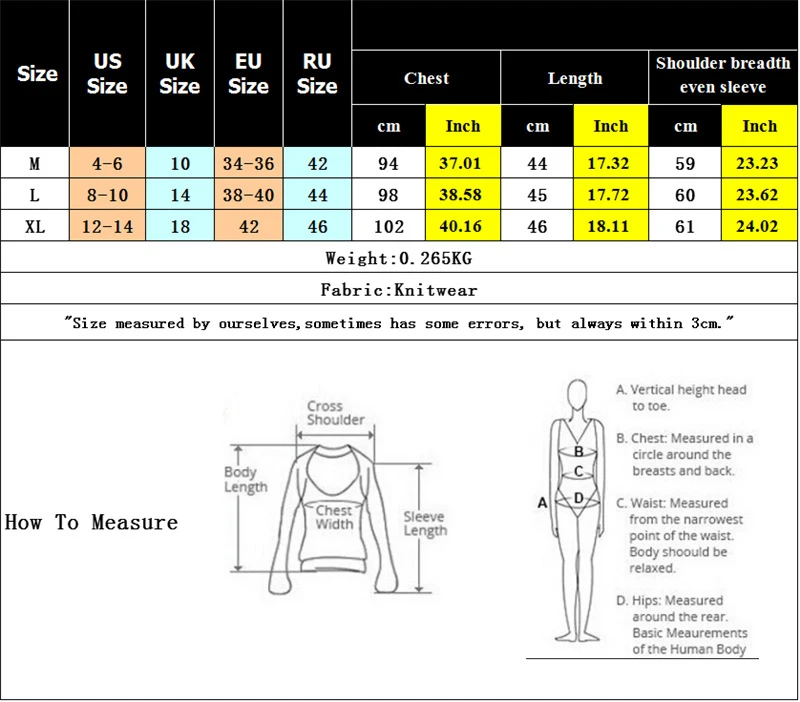 | Size | US Size | UK Size | EU Size | RU Size | Chest cm | Chest Inch | Length cm | Length Inch | Shoulder breadth even sleeve cm | Shoulder breadth even sleeve Inch |
|---|---|---|---|---|---|---|---|---|---|---|
| M | 4-6 | 10 | 34-36 | 42 | 94 | 37.01 | 44 | 17.32 | 59 | 23.23 |
| L | 8-10 | 14 | 38-40 | 44 | 98 | 38.58 | 45 | 17.72 | 60 | 23.62 |
| XL | 12-14 | 18 | 42 | 46 | 102 | 40.16 | 46 | 18.11 | 61 | 24.02 |

Weight:0.265KG

Fabric:Knitwear

"Size measured by ourselves,sometimes has some errors, but always within 3cm."

How To Measure

Cross Shoulder

Body Length

Chest Width

Sleeve Length

A
B
C
D

A. Vertical height head to toe.

B. Chest: Measured in a circle around the breasts and back.

C. Waist: Measured from the narrowest point of the waist. Body shoould be relaxed.

D. Hips: Measured around the rear. Basic Meaurements of the Human Body